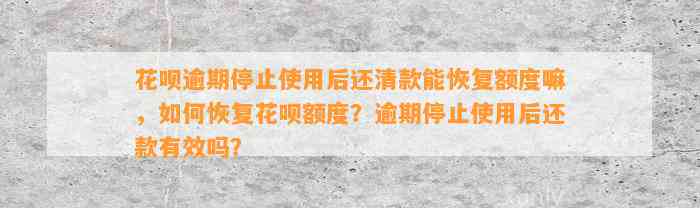 花呗逾期停止使用后还清款能恢复额度嘛，如何恢复花呗额度？逾期停止使用后还款有效吗?